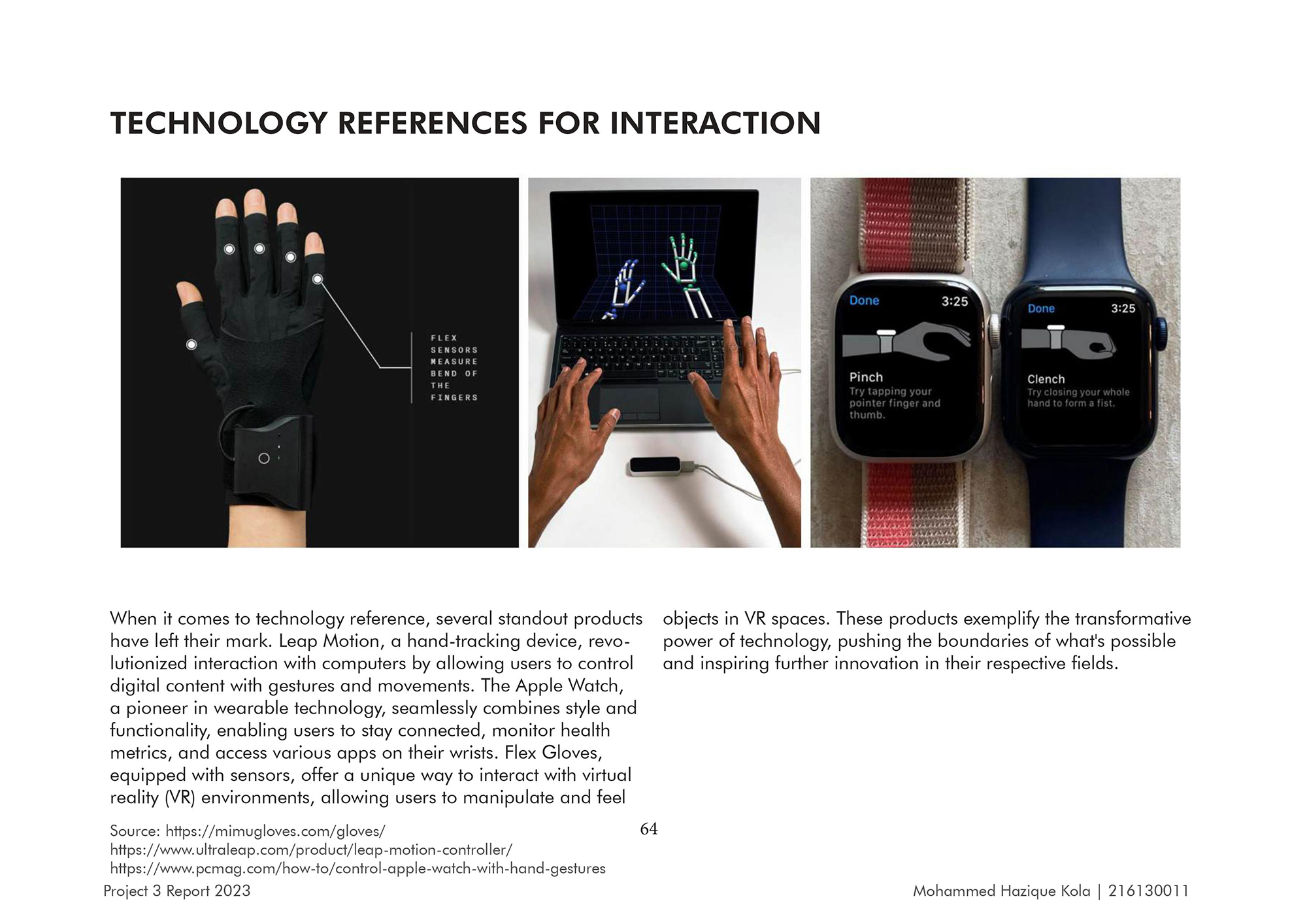 TECHNOLOGY REFERENCES FOR INTERACTION

FLEX SENSORS MEASURE BEND OF THE FINGERS

Done 3:25

Pinch
Try tapping your pointer finger and thumb.

Done 3:25

Clench
Try closing your whole hand to form a fist.

When it comes to technology reference, several standout products have left their mark. Leap Motion, a hand-tracking device, revolutionized interaction with computers by allowing users to control digital content with gestures and movements. The Apple Watch, a pioneer in wearable technology, seamlessly combines style and functionality, enabling users to stay connected, monitor health metrics, and access various apps on their wrists. Flex Gloves, equipped with sensors, offer a unique way to interact with virtual reality (VR) environments, allowing users to manipulate and feel objects in VR spaces. These products exemplify the transformative power of technology, pushing the boundaries of what's possible and inspiring further innovation in their respective fields.

Source: https://mimugloves.com/gloves/
https://www.ultraleap.com/product/leap-motion-controller/
https://www.pcmag.com/how-to/control-apple-watch-with-hand-gestures

64

Project 3 Report 2023

Mohammed Hazique Kola | 216130011